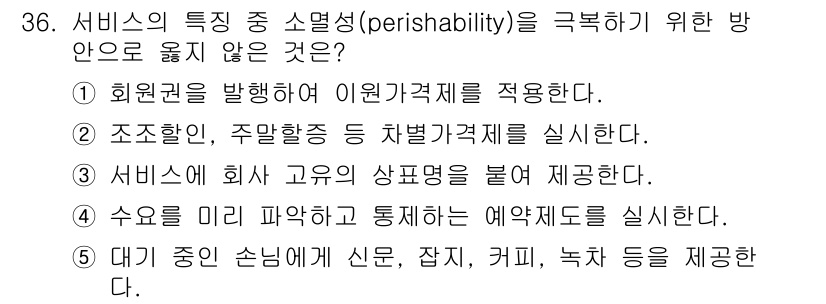 36. 서비스의 특징 중 소멸성(perishability)을 극복하기 위한 방안으로 옳지 않은 것은?

① 회원권을 발행하여 이원가격제를 적용한다.

② 조조할인, 주말할증 등 차별가격제를 실시한다.

③ 서비스에 회사 고유의 상표명을 붙여 제공한다.

④ 수요를 미리 파악하고 통제하는 예약제도를 실시한다.

⑤ 대기 중인 손님에게 신문, 잡지, 커피, 녹차 등을 제공한다.